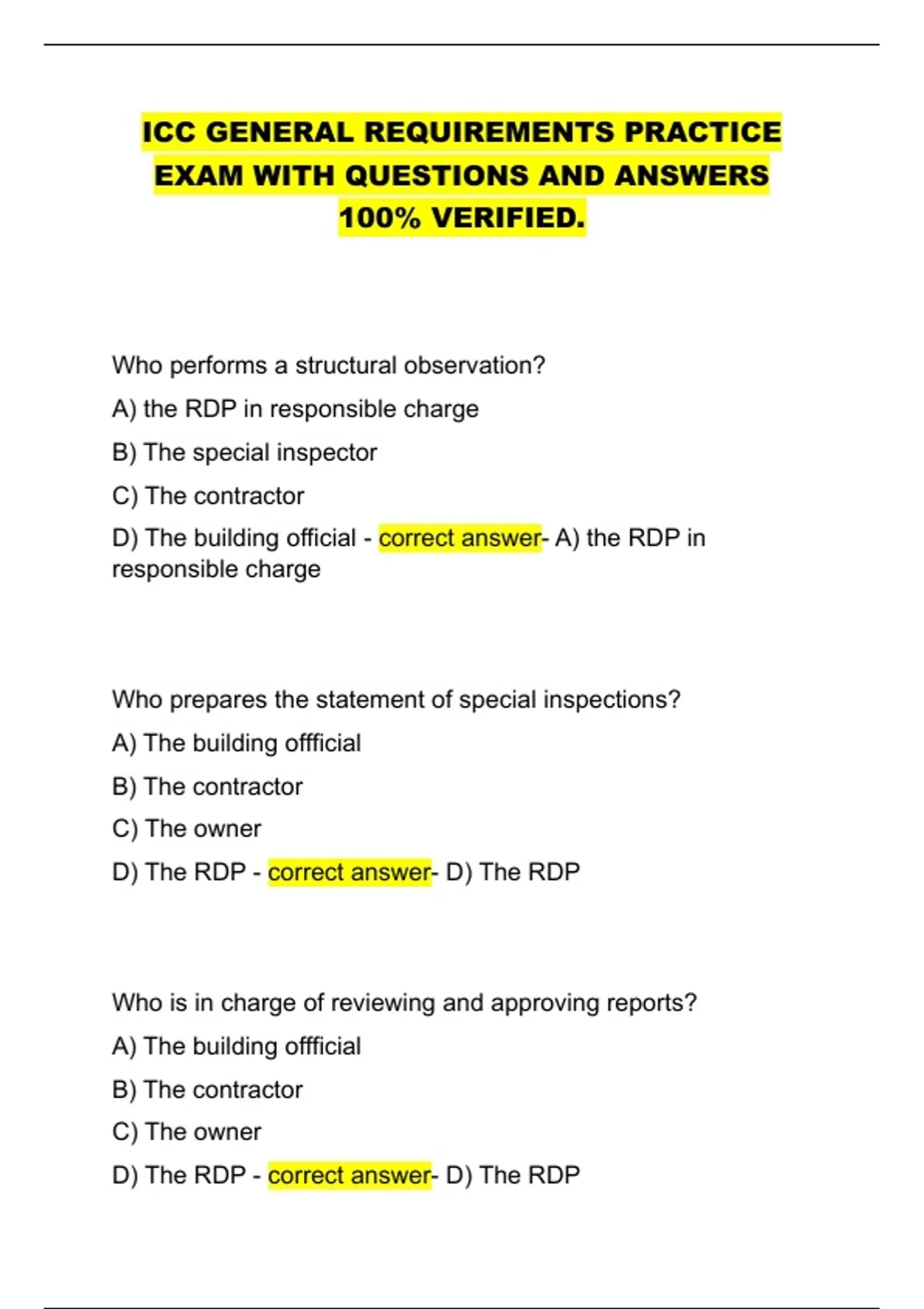 ICC GENERAL REQUIREMENTS PRACTICE EXAM WITH QUESTIONS AND ANSWERS 100% VERIFIED.

Who performs a structural observation?

A) the RDP in responsible charge

B) The special inspector

C) The contractor

D) The building official - correct answer- A) the RDP in responsible charge

Who prepares the statement of special inspections?

A) The building offficial

B) The contractor

C) The owner

D) The RDP - correct answer- D) The RDP

Who is in charge of reviewing and approving reports?

A) The building offficial

B) The contractor

C) The owner

D) The RDP - correct answer- D) The RDP